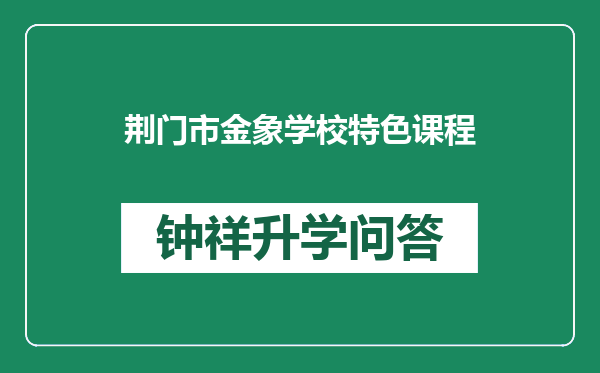 荆门市金象学校特色课程

钟祥升学问答